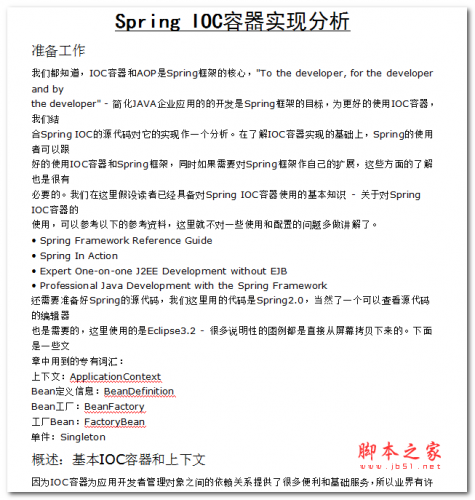 Spring IOC容器实现分析

准备工作

我们都知道，IOC容器和AOP是Spring框架的核心，"To the developer, for the developer and by
the developer" - 简化JAVA企业应用的的开发是Spring框架的目标，为更好的使用IOC容器，我们结
合Spring IOC的源代码对它的实现作一个分析。在了解IOC容器实现的基础上，Spring的使用者可以跟
好的使用IOC容器和Spring框架，同时如果需要对Spring框架作自己的扩展，这些方面的了解也是很有
必要的。我们在这里假设读者已经具备对Spring IOC容器使用的基本知识 - 关于对Spring IOC容器的
使用，可以参考以下的参考资料，这里就不对一些使用和配置的问题多做讲解了。

• Spring Framework Reference Guide
• Spring In Action
• Expert One-on-one J2EE Development without EJB
• Professional Java Development with the Spring Framework

还需要准备好Spring的源代码，我们这里用的代码是Spring2.0，当然了一个可以查看源代码的编辑器
也是需要的，这里使用的是Eclipse3.2 - 很多说明性的图例都是直接从屏幕拷贝下来的。下面是一些文
章中用到的专有词汇：
上下文：ApplicationContext
Bean定义信息：BeanDefinition
Bean工厂：BeanFactory
工厂Bean：FactoryBean
单件：Singleton

概述：基本IOC容器和上下文

因为IOC容器为应用开发者管理对象之间的依赖关系提供了很多便利和基础服务，所以业界有许

脚本之家
www.jb51.net